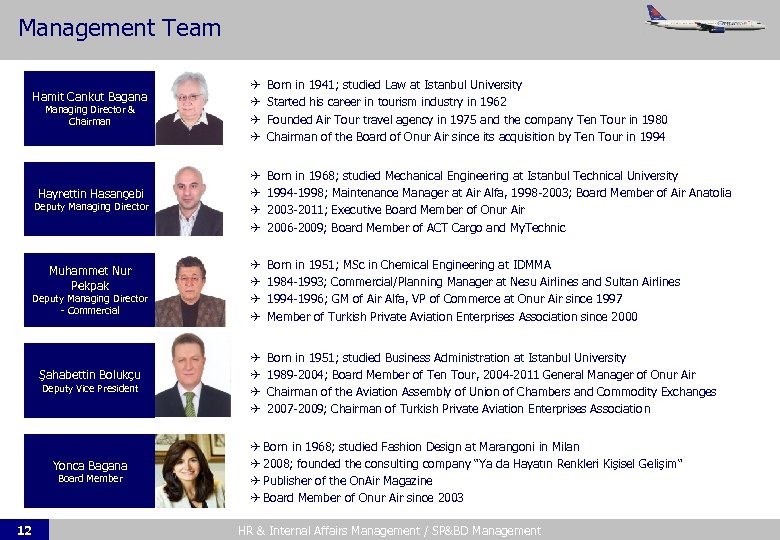 Management Team

Hamit Cankut Bagana
Managing Director & Chairman

✈ Born in 1941; studied Law at Istanbul University
✈ Started his career in tourism industry in 1962
✈ Founded Air Tour travel agency in 1975 and the company Ten Tour in 1980
✈ Chairman of the Board of Onur Air since its acquisition by Ten Tour in 1994

Hayrettin Hasançebi
Deputy Managing Director

✈ Born in 1968; studied Mechanical Engineering at Istanbul Technical University
✈ 1994-1998; Maintenance Manager at Air Alfa, 1998-2003; Board Member of Air Anatolia
✈ 2003-2011; Executive Board Member of Onur Air
✈ 2006-2009; Board Member of ACT Cargo and MyTechnic

Muhammet Nur Pekpak
Deputy Managing Director - Commercial

✈ Born in 1951; MSc in Chemical Engineering at IDMMA
✈ 1984-1993; Commercial/Planning Manager at Nesu Airlines and Sultan Airlines
✈ 1994-1996; GM of Air Alfa, VP of Commerce at Onur Air since 1997
✈ Member of Turkish Private Aviation Enterprises Association since 2000

Şahabettin Bolukçu
Deputy Vice President

✈ Born in 1951; studied Business Administration at Istanbul University
✈ 1989-2004; Board Member of Ten Tour, 2004-2011 General Manager of Onur Air
✈ Chairman of the Aviation Assembly of Union of Chambers and Commodity Exchanges
✈ 2007-2009; Chairman of Turkish Private Aviation Enterprises Association

Yonca Bagana
Board Member

✈ Born in 1968; studied Fashion Design at Marangoni in Milan
✈ 2008; founded the consulting company "Ya da Hayatın Renkleri Kişisel Gelişim"
✈ Publisher of the OnAir Magazine
✈ Board Member of Onur Air since 2003

12
HR & Internal Affairs Management / SP&BD Management